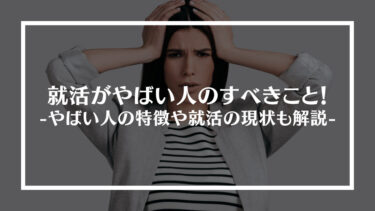 就活がやばい人のすべきこと!
-やばい人の特徴や就活の現状も解説-